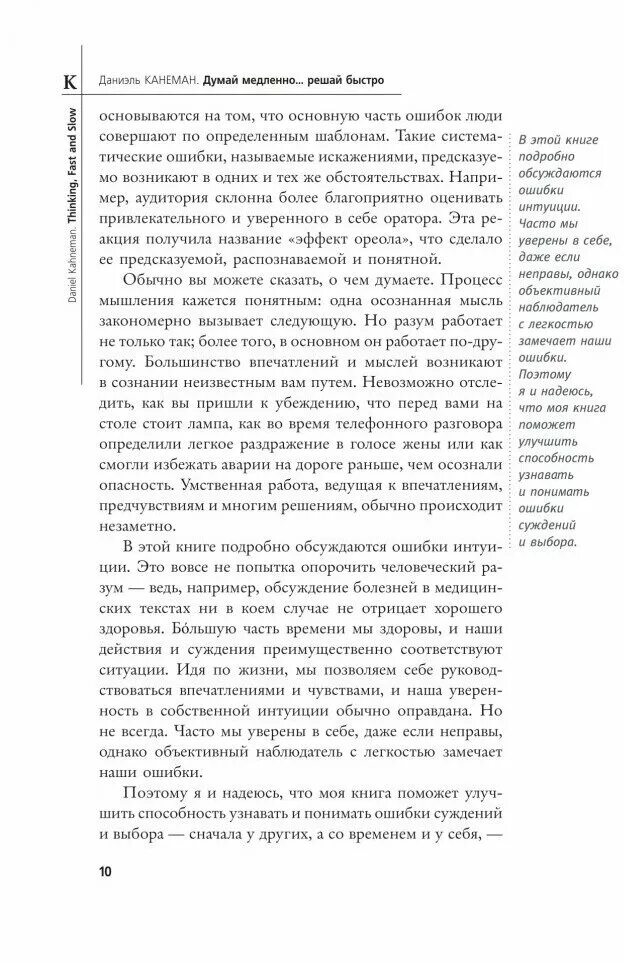 K Даниэль КАНЕМАН. Думай медленно… решай быстро

Daniel Kahneman. Thinking, Fast and Slow

основываются на том, что основную часть ошибок люди совершают по определенным шаблонам. Такие систематические ошибки, называемые искажениями, предсказуемо возникают в одних и тех же обстоятельствах. Например, аудитория склонна более благоприятно оценивать привлекательного и уверенного в себе оратора. Эта реакция получила название «эффект ореола», что сделало ее предсказуемой, распознаваемой и понятной.

Обычно вы можете сказать, о чем думаете. Процесс мышления кажется понятным: одна осознанная мысль закономерно вызывает следующую. Но разум работает не только так; более того, в основном он работает по-другому. Большинство впечатлений и мыслей возникают в сознании неизвестным вам путем. Невозможно отследить, как вы пришли к убеждению, что перед вами на столе стоит лампа, как во время телефонного разговора определили легкое раздражение в голосе жены или как смогли избежать аварии на дороге раньше, чем осознали опасность. Умственная работа, ведущая к впечатлениям, предчувствиям и многим решениям, обычно происходит незаметно.

В этой книге подробно обсуждаются ошибки интуиции. Это вовсе не попытка опорочить человеческий разум — ведь, например, обсуждение болезней в медицинских текстах ни в коем случае не отрицает хорошего здоровья. Бо́льшую часть времени мы здоровы, и наши действия и суждения преимущественно соответствуют ситуации. Идя по жизни, мы позволяем себе руководствоваться впечатлениями и чувствами, и наша уверенность в собственной интуиции обычно оправдана. Но не всегда. Часто мы уверены в себе, даже если неправы, однако объективный наблюдатель с легкостью замечает наши ошибки.

Поэтому я и надеюсь, что моя книга поможет улучшить способность узнавать и понимать ошибки суждений и выбора — сначала у других, а со временем и у себя, —

В этой книге подробно обсуждаются ошибки интуиции. Часто мы уверены в себе, даже если неправы, однако объективный наблюдатель с легкостью замечает наши ошибки. Поэтому я и надеюсь, что моя книга поможет улучшить способность узнавать и понимать ошибки суждений и выбора.

10